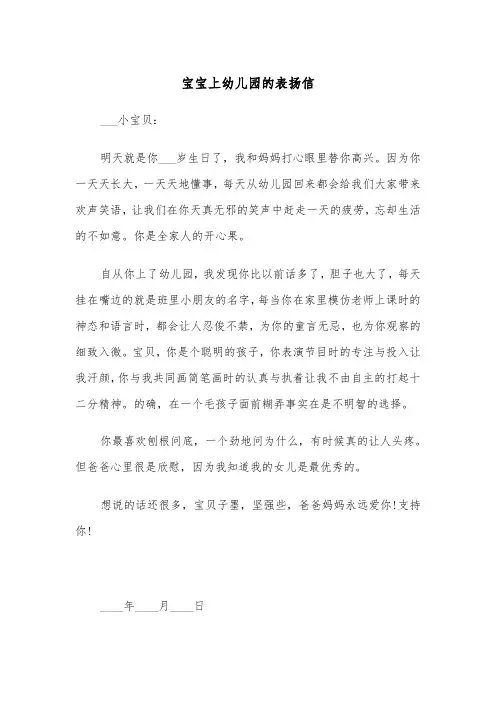 宝宝上幼儿园的表扬信

___小宝贝：

明天就是你___岁生日了，我和妈妈打心眼里替你高兴。因为你一天天长大，一天天地懂事，每天从幼儿园回来都会给我们大家带来欢声笑语，让我们在你天真无邪的笑声中赶走一天的疲劳，忘却生活的不如意。你是全家人的开心果。

自从你上了幼儿园，我发现你比以前话多了，胆子也大了，每天挂在嘴边的就是班里小朋友的名字，每当你在家里模仿老师上课时的神态和语言时，都会让人忍俊不禁，为你的童言无忌，也为你观察的细致入微。宝贝，你是个聪明的孩子，你表演节目时的专注与投入让我汗颜，你与我共同画简笔画时的认真与执着让我不由自主的打起十二分精神。的确，在一个毛孩子面前糊弄事实在是不明智的选择。

你最喜欢刨根问底，一个劲地问为什么，有时候真的让人头疼。但爸爸心里很是欣慰，因为我知道我的女儿是最优秀的。

想说的话还很多，宝贝子墨，坚强些，爸爸妈妈永远爱你!支持你!

____年____月____日